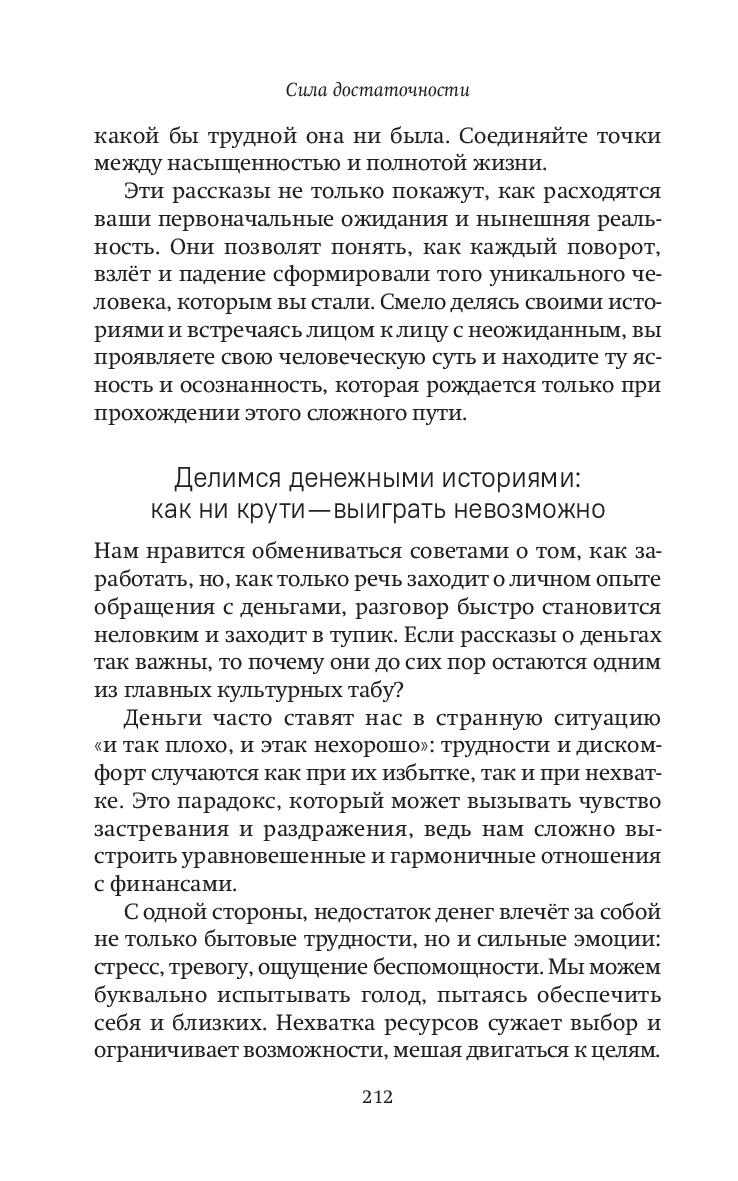 Сила достаточности

какой бы трудной она ни была. Соединяйте точки между насыщенностью и полнотой жизни.

Эти рассказы не только покажут, как расходятся ваши первоначальные ожидания и нынешняя реальность. Они позволят понять, как каждый поворот, взлёт и падение сформировали того уникального человека, которым вы стали. Смело делясь своими историями и встречаясь лицом к лицу с неожиданным, вы проявляете свою человеческую суть и находите ту ясность и осознанность, которая рождается только при прохождении этого сложного пути.

Делимся денежными историями: как ни крути — выиграть невозможно

Нам нравится обмениваться советами о том, как заработать, но, как только речь заходит о личном опыте обращения с деньгами, разговор быстро становится неловким и заходит в тупик. Если рассказы о деньгах так важны, то почему они до сих пор остаются одним из главных культурных табу?

Деньги часто ставят нас в странную ситуацию «и так плохо, и этак нехорошо»: трудности и дискомфорт случаются как при их избытке, так и при нехватке. Это парадокс, который может вызывать чувство застревания и раздражения, ведь нам сложно выстроить уравновешенные и гармоничные отношения с финансами.

С одной стороны, недостаток денег влечёт за собой не только бытовые трудности, но и сильные эмоции: стресс, тревогу, ощущение беспомощности. Мы можем буквально испытывать голод, пытаясь обеспечить себя и близких. Нехватка ресурсов сужает выбор и ограничивает возможности, мешая двигаться к целям.

212